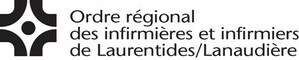 Ordre régional
des infirmières et infirmiers
de Laurentides/Lanaudière